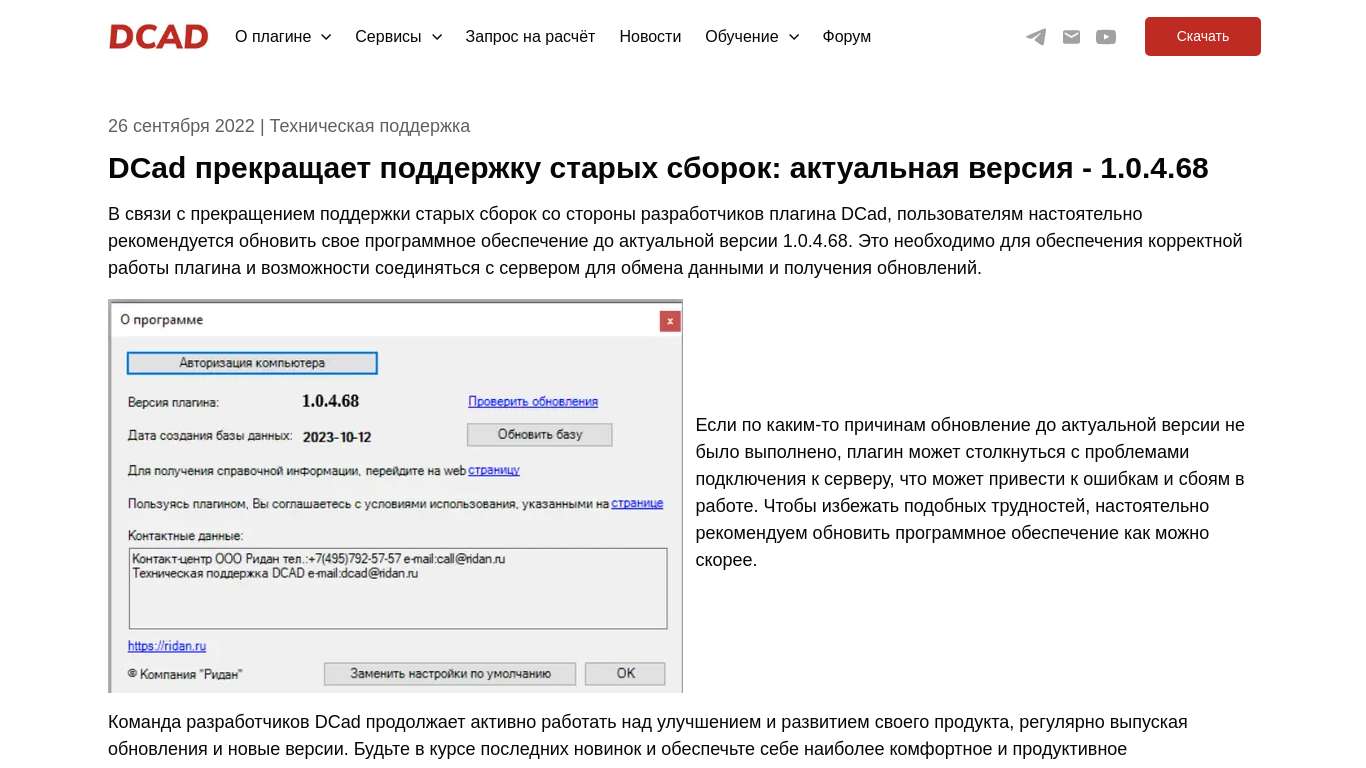 DCAD О плагине Сервисы Запрос на расчёт Новости Обучение Форум

Скачать

26 сентября 2022 | Техническая поддержка

DCad прекращает поддержку старых сборок: актуальная версия - 1.0.4.68

В связи с прекращением поддержки старых сборок со стороны разработчиков плагина DCad, пользователям настоятельно рекомендуется обновить свое программное обеспечение до актуальной версии 1.0.4.68. Это необходимо для обеспечения корректной работы плагина и возможности соединяться с сервером для обмена данными и получения обновлений.

О программе

Авторизация компьютера

Версия плагина: 1.0.4.68 Проверить обновления

Дата создания базы данных: 2023-10-12 Обновить базу

Для получения справочной информации, перейдите на web страницу

Пользуясь плагином, Вы соглашаетесь с условиями использования, указанными на странице

Контактные данные:

Контакт-центр ООО Ридан тел.:+7(495)792-57-57 e-mail:call@ridan.ru
Техническая поддержка DCAD e-mail:dcad@ridan.ru

https://ridan.ru

© Компания "Ридан" Заменить настройки по умолчанию OK

Если по каким-то причинам обновление до актуальной версии не было выполнено, плагин может столкнуться с проблемами подключения к серверу, что может привести к ошибкам и сбоям в работе. Чтобы избежать подобных трудностей, настоятельно рекомендуем обновить программное обеспечение как можно скорее.

Команда разработчиков DCad продолжает активно работать над улучшением и развитием своего продукта, регулярно выпуская обновления и новые версии. Будьте в курсе последних новинок и обеспечьте себе наиболее комфортное и продуктивное